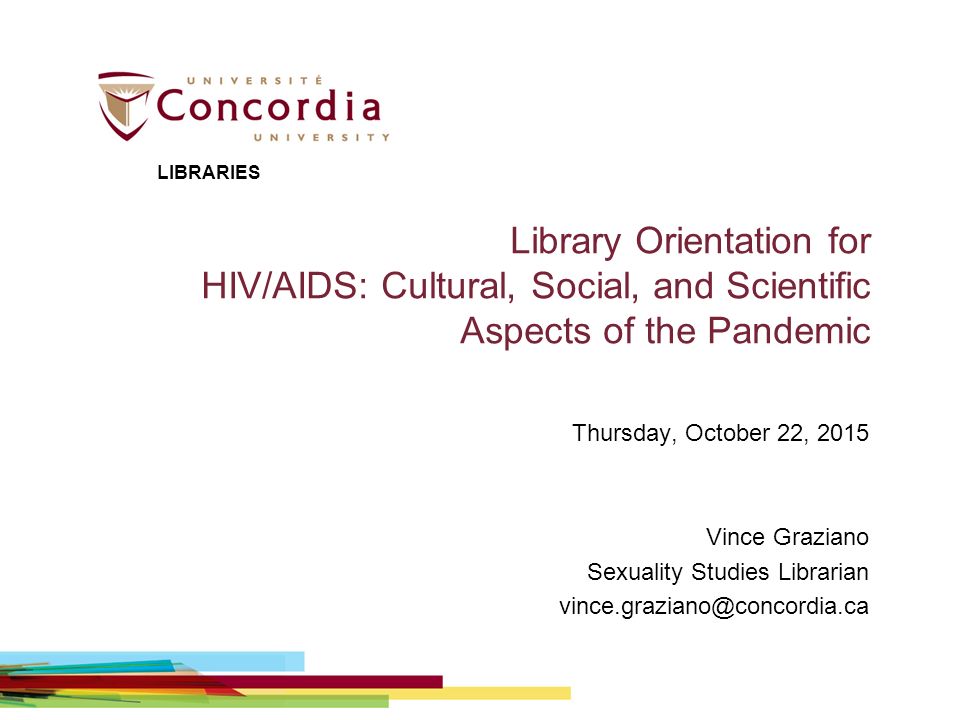 UNIVERSITÉ
Concordia
UNIVERSITY

LIBRARIES

Library Orientation for HIV/AIDS: Cultural, Social, and Scientific Aspects of the Pandemic

Thursday, October 22, 2015

Vince Graziano
Sexuality Studies Librarian
vince.graziano@concordia.ca